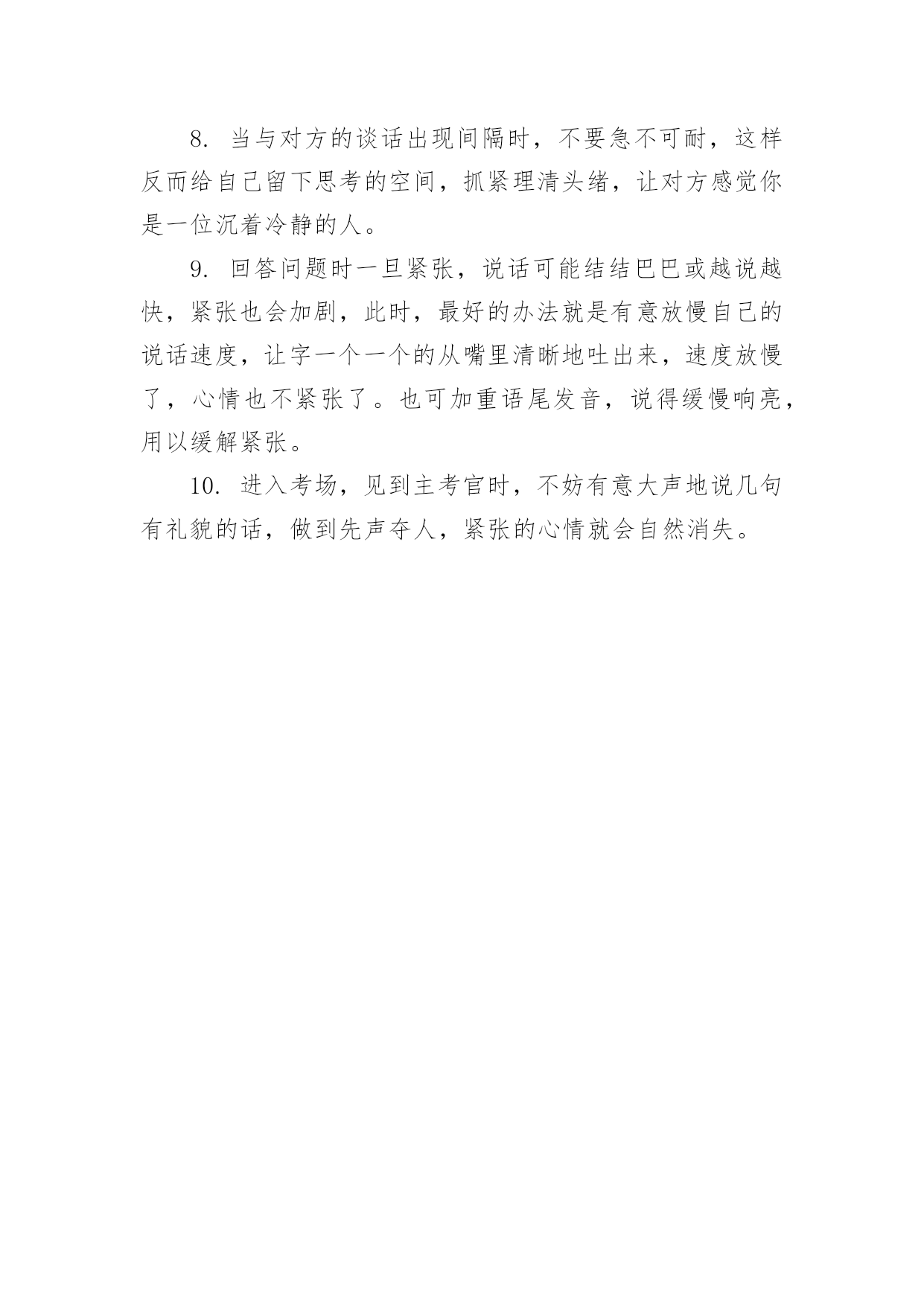 8. 当与对方的谈话出现间隔时，不要急不可耐，这样反而给自己留下思考的空间，抓紧理清头绪，让对方感觉你是一位沉着冷静的人。

9. 回答问题时一旦紧张，说话可能结结巴巴或越说越快，紧张也会加剧，此时，最好的办法就是有意放慢自己的说话速度，让字一个一个的从嘴里清晰地吐出来，速度放慢了，心情也不紧张了。也可加重语尾发音，说得缓慢响亮，用以缓解紧张。

10. 进入考场，见到主考官时，不妨有意大声地说几句有礼貌的话，做到先声夺人，紧张的心情就会自然消失。